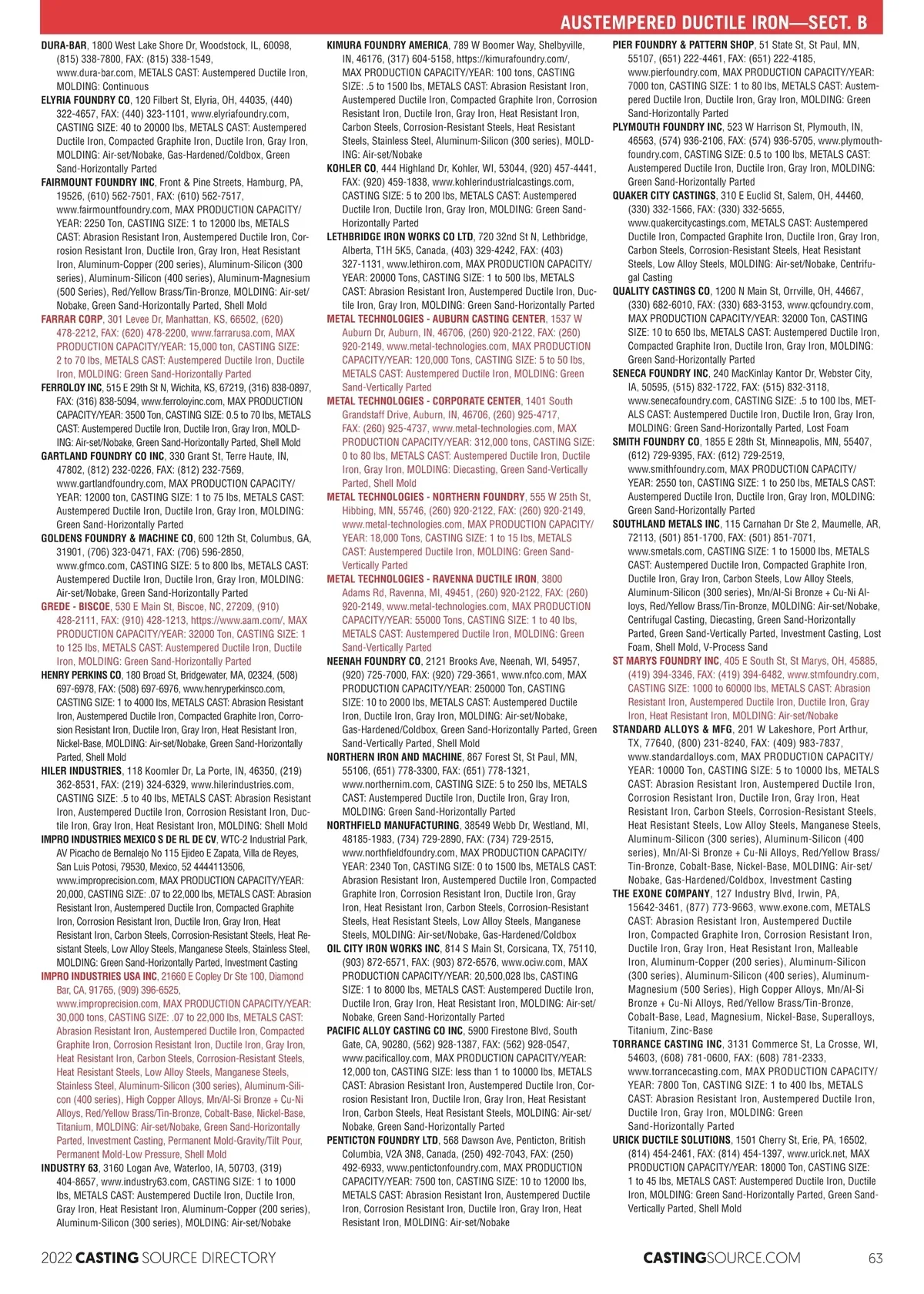 AUSTEMPERED DUCTILE IRON—SECT. B

DURA-BAR, 1800 West Lake Shore Dr, Woodstock, IL, 60098, (815) 338-7800, FAX: (815) 338-1549, www.dura-bar.com, METALS CAST: Austempered Ductile Iron, MOLDING: Continuous

ELYRIA FOUNDRY CO, 120 Filbert St, Elyria, OH, 44035, (440) 322-4657, FAX: (440) 323-1101, www.elyriafoundry.com, CASTING SIZE: 40 to 20000 lbs, METALS CAST: Austempered Ductile Iron, Compacted Graphite Iron, Ductile Iron, Gray Iron, MOLDING: Air-set/Nobake, Gas-Hardened/Coldbox, Green Sand-Horizontally Parted

FAIRMOUNT FOUNDRY INC, Front & Pine Streets, Hamburg, PA, 19526, (610) 562-7501, FAX: (610) 562-7517, www.fairmountfoundry.com, MAX PRODUCTION CAPACITY/YEAR: 2250 Ton, CASTING SIZE: 1 to 12000 lbs, METALS CAST: Abrasion Resistant Iron, Austempered Ductile Iron, Corrosion Resistant Iron, Ductile Iron, Gray Iron, Heat Resistant Iron, Aluminum-Copper (200 series), Aluminum-Silicon (300 series), Aluminum-Silicon (400 series), Aluminum-Magnesium (500 Series), Red/Yellow Brass/Tin-Bronze, MOLDING: Air-set/Nobake, Green Sand-Horizontally Parted, Shell Mold

FARRAR CORP, 301 Levee Dr, Manhattan, KS, 66502, (620) 478-2212, FAX: (620) 478-2200, www.farrarusa.com, MAX PRODUCTION CAPACITY/YEAR: 15,000 ton, CASTING SIZE: 2 to 70 lbs, METALS CAST: Austempered Ductile Iron, Ductile Iron, MOLDING: Green Sand-Horizontally Parted

FERROLOY INC, 515 E 29th St N, Wichita, KS, 67219, (316) 838-0897, FAX: (316) 838-5094, www.ferroloyinc.com, MAX PRODUCTION CAPACITY/YEAR: 3500 Ton, CASTING SIZE: 0.5 to 70 lbs, METALS CAST: Austempered Ductile Iron, Ductile Iron, Gray Iron, MOLDING: Air-set/Nobake, Green Sand-Horizontally Parted, Shell Mold

GARTLAND FOUNDRY CO INC, 330 Grant St, Terre Haute, IN, 47802, (812) 232-0226, FAX: (812) 232-7569, www.gartlandfoundry.com, MAX PRODUCTION CAPACITY/YEAR: 12000 ton, CASTING SIZE: 1 to 75 lbs, METALS CAST: Austempered Ductile Iron, Ductile Iron, Gray Iron, MOLDING: Green Sand-Horizontally Parted

GOLDENS FOUNDRY & MACHINE CO, 600 12th St, Columbus, GA, 31901, (706) 323-0471, FAX: (706) 596-2850, www.gfmco.com, CASTING SIZE: 5 to 800 lbs, METALS CAST: Austempered Ductile Iron, Ductile Iron, Gray Iron, MOLDING: Air-set/Nobake, Green Sand-Horizontally Parted

GREDE - BISCOE, 530 E Main St, Biscoe, NC, 27209, (910) 428-2111, FAX: (910) 428-1213, https://www.aam.com/, MAX PRODUCTION CAPACITY/YEAR: 32000 Ton, CASTING SIZE: 1 to 125 lbs, METALS CAST: Austempered Ductile Iron, Ductile Iron, MOLDING: Green Sand-Horizontally Parted

HENRY PERKINS CO, 180 Broad St, Bridgewater, MA, 02324, (508) 697-6978, FAX: (508) 697-6976, www.henryperkinsco.com, CASTING SIZE: 1 to 4000 lbs, METALS CAST: Abrasion Resistant Iron, Austempered Ductile Iron, Compacted Graphite Iron, Corrosion Resistant Iron, Ductile Iron, Gray Iron, Heat Resistant Iron, Nickel-Base, MOLDING: Air-set/Nobake, Green Sand-Horizontally Parted, Shell Mold

HILER INDUSTRIES, 118 Koomler Dr, La Porte, IN, 46350, (219) 362-8531, FAX: (219) 324-6329, www.hilerindustries.com, CASTING SIZE: .5 to 40 lbs, METALS CAST: Abrasion Resistant Iron, Austempered Ductile Iron, Corrosion Resistant Iron, Ductile Iron, Gray Iron, Heat Resistant Iron, MOLDING: Shell Mold

IMPRO INDUSTRIES MEXICO S DE RL DE CV, WTC-2 Industrial Park, AV Picacho de Bernalejo No 115 Ejideo E Zapata, Villa de Reyes, San Luis Potosi, 79530, Mexico, 52 4444113506, www.improprecision.com, MAX PRODUCTION CAPACITY/YEAR: 20,000, CASTING SIZE: .07 to 22,000 lbs, METALS CAST: Abrasion Resistant Iron, Austempered Ductile Iron, Compacted Graphite Iron, Corrosion Resistant Iron, Ductile Iron, Gray Iron, Heat Resistant Iron, Carbon Steels, Corrosion-Resistant Steels, Heat Resistant Steels, Low Alloy Steels, Manganese Steels, Stainless Steel, MOLDING: Green Sand-Horizontally Parted, Investment Casting

IMPRO INDUSTRIES USA INC, 21660 E Copley Dr Ste 100, Diamond Bar, CA, 91765, (909) 396-6525, www.improprecision.com, MAX PRODUCTION CAPACITY/YEAR: 30,000 tons, CASTING SIZE: .07 to 22,000 lbs, METALS CAST: Abrasion Resistant Iron, Austempered Ductile Iron, Compacted Graphite Iron, Corrosion Resistant Iron, Ductile Iron, Gray Iron, Heat Resistant Iron, Carbon Steels, Corrosion-Resistant Steels, Heat Resistant Steels, Low Alloy Steels, Manganese Steels, Stainless Steel, Aluminum-Silicon (300 series), Aluminum-Silicon (400 series), High Copper Alloys, Mn/Al-Si Bronze + Cu-Ni Alloys, Red/Yellow Brass/Tin-Bronze, Cobalt-Base, Nickel-Base, Titanium, MOLDING: Air-set/Nobake, Green Sand-Horizontally Parted, Investment Casting, Permanent Mold-Gravity/Tilt Pour, Permanent Mold-Low Pressure, Shell Mold

INDUSTRY 63, 3160 Logan Ave, Waterloo, IA, 50703, (319) 404-8657, www.industry63.com, CASTING SIZE: 1 to 1000 lbs, METALS CAST: Austempered Ductile Iron, Ductile Iron, Gray Iron, Heat Resistant Iron, Aluminum-Copper (200 series), Aluminum-Silicon (300 series), MOLDING: Air-set/Nobake

KIMURA FOUNDRY AMERICA, 789 W Boomer Way, Shelbyville, IN, 46176, (317) 604-5158, https://kimurafoundry.com/, MAX PRODUCTION CAPACITY/YEAR: 100 tons, CASTING SIZE: .5 to 1500 lbs, METALS CAST: Abrasion Resistant Iron, Austempered Ductile Iron, Compacted Graphite Iron, Corrosion Resistant Iron, Ductile Iron, Gray Iron, Heat Resistant Iron, Carbon Steels, Corrosion-Resistant Steels, Heat Resistant Steels, Stainless Steel, Aluminum-Silicon (300 series), MOLDING: Air-set/Nobake

KOHLER CO, 444 Highland Dr, Kohler, WI, 53044, (920) 457-4441, FAX: (920) 459-1838, www.kohlerindustrialcastings.com, CASTING SIZE: 5 to 200 lbs, METALS CAST: Austempered Ductile Iron, Ductile Iron, Gray Iron, MOLDING: Green Sand-Horizontally Parted

LETHBRIDGE IRON WORKS CO LTD, 720 32nd St N, Lethbridge, Alberta, T1H 5K5, Canada, (403) 329-4242, FAX: (403) 327-1131, www.lethiron.com, MAX PRODUCTION CAPACITY/YEAR: 20000 Tons, CASTING SIZE: 1 to 500 lbs, METALS CAST: Abrasion Resistant Iron, Austempered Ductile Iron, Ductile Iron, Gray Iron, MOLDING: Green Sand-Horizontally Parted

METAL TECHNOLOGIES - AUBURN CASTING CENTER, 1537 W Auburn Dr, Auburn, IN, 46706, (260) 920-2122, FAX: (260) 920-2149, www.metal-technologies.com, MAX PRODUCTION CAPACITY/YEAR: 120,000 Tons, CASTING SIZE: 5 to 50 lbs, METALS CAST: Austempered Ductile Iron, MOLDING: Green Sand-Vertically Parted

METAL TECHNOLOGIES - CORPORATE CENTER, 1401 South Grandstaff Drive, Auburn, IN, 46706, (260) 925-4717, FAX: (260) 925-4737, www.metal-technologies.com, MAX PRODUCTION CAPACITY/YEAR: 312,000 tons, CASTING SIZE: 0 to 80 lbs, METALS CAST: Austempered Ductile Iron, Ductile Iron, Gray Iron, MOLDING: Diecasting, Green Sand-Vertically Parted, Shell Mold

METAL TECHNOLOGIES - NORTHERN FOUNDRY, 555 W 25th St, Hibbing, MN, 55746, (260) 920-2122, FAX: (260) 920-2149, www.metal-technologies.com, MAX PRODUCTION CAPACITY/YEAR: 18,000 Tons, CASTING SIZE: 1 to 15 lbs, METALS CAST: Austempered Ductile Iron, MOLDING: Green Sand-Vertically Parted

METAL TECHNOLOGIES - RAVENNA DUCTILE IRON, 3800 Adams Rd, Ravenna, MI, 49451, (260) 920-2122, FAX: (260) 920-2149, www.metal-technologies.com, MAX PRODUCTION CAPACITY/YEAR: 55000 Tons, CASTING SIZE: 1 to 40 lbs, METALS CAST: Austempered Ductile Iron, MOLDING: Green Sand-Vertically Parted

NEENAH FOUNDRY CO, 2121 Brooks Ave, Neenah, WI, 54957, (920) 725-7000, FAX: (920) 729-3661, www.nfco.com, MAX PRODUCTION CAPACITY/YEAR: 250000 Ton, CASTING SIZE: 10 to 2000 lbs, METALS CAST: Austempered Ductile Iron, Ductile Iron, Gray Iron, MOLDING: Air-set/Nobake, Gas-Hardened/Coldbox, Green Sand-Horizontally Parted, Green Sand-Vertically Parted, Shell Mold

NORTHERN IRON AND MACHINE, 867 Forest St, St Paul, MN, 55106, (651) 778-3300, FAX: (651) 778-1321, www.northernim.com, CASTING SIZE: 5 to 250 lbs, METALS CAST: Austempered Ductile Iron, Ductile Iron, Gray Iron, MOLDING: Green Sand-Horizontally Parted

NORTHFIELD MANUFACTURING, 38549 Webb Dr, Westland, MI, 48185-1983, (734) 729-2890, FAX: (734) 729-2515, www.northfieldfoundry.com, MAX PRODUCTION CAPACITY/YEAR: 2340 Ton, CASTING SIZE: 0 to 1500 lbs, METALS CAST: Abrasion Resistant Iron, Austempered Ductile Iron, Compacted Graphite Iron, Corrosion Resistant Iron, Ductile Iron, Gray Iron, Heat Resistant Iron, Carbon Steels, Corrosion-Resistant Steels, Heat Resistant Steels, Low Alloy Steels, Manganese Steels, MOLDING: Air-set/Nobake, Gas-Hardened/Coldbox

OIL CITY IRON WORKS INC, 814 S Main St, Corsicana, TX, 75110, (903) 872-6571, FAX: (903) 872-6576, www.ociw.com, MAX PRODUCTION CAPACITY/YEAR: 20,500,028 lbs, CASTING SIZE: 1 to 8000 lbs, METALS CAST: Austempered Ductile Iron, Ductile Iron, Gray Iron, Heat Resistant Iron, MOLDING: Air-set/Nobake, Green Sand-Horizontally Parted

PACIFIC ALLOY CASTING CO INC, 5900 Firestone Blvd, South Gate, CA, 90280, (562) 928-1387, FAX: (562) 928-0547, www.pacificalloy.com, MAX PRODUCTION CAPACITY/YEAR: 12,000 ton, CASTING SIZE: less than 1 to 10000 lbs, METALS CAST: Abrasion Resistant Iron, Austempered Ductile Iron, Corrosion Resistant Iron, Ductile Iron, Gray Iron, Heat Resistant Iron, Carbon Steels, Heat Resistant Steels, MOLDING: Air-set/Nobake, Green Sand-Horizontally Parted

PENTICTON FOUNDRY LTD, 568 Dawson Ave, Penticton, British Columbia, V2A 3N8, Canada, (250) 492-7043, FAX: (250) 492-6933, www.pentictonfoundry.com, MAX PRODUCTION CAPACITY/YEAR: 7500 ton, CASTING SIZE: 10 to 12000 lbs, METALS CAST: Abrasion Resistant Iron, Austempered Ductile Iron, Corrosion Resistant Iron, Ductile Iron, Gray Iron, Heat Resistant Iron, MOLDING: Air-set/Nobake

PIER FOUNDRY & PATTERN SHOP, 51 State St, St Paul, MN, 55107, (651) 222-4461, FAX: (651) 222-4185, www.pierfoundry.com, MAX PRODUCTION CAPACITY/YEAR: 7000 ton, CASTING SIZE: 1 to 80 lbs, METALS CAST: Austempered Ductile Iron, Ductile Iron, Gray Iron, MOLDING: Green Sand-Horizontally Parted

PLYMOUTH FOUNDRY INC, 523 W Harrison St, Plymouth, IN, 46563, (574) 936-2106, FAX: (574) 936-5705, www.plymouthfoundry.com, CASTING SIZE: 0.5 to 100 lbs, METALS CAST: Austempered Ductile Iron, Ductile Iron, Gray Iron, MOLDING: Green Sand-Horizontally Parted

QUAKER CITY CASTINGS, 310 E Euclid St, Salem, OH, 44460, (330) 332-1566, FAX: (330) 332-5655, www.quakercitycastings.com, METALS CAST: Austempered Ductile Iron, Compacted Graphite Iron, Ductile Iron, Gray Iron, Carbon Steels, Corrosion-Resistant Steels, Heat Resistant Steels, Low Alloy Steels, MOLDING: Air-set/Nobake, Centrifugal Casting

QUALITY CASTINGS CO, 1200 N Main St, Orrville, OH, 44667, (330) 682-6010, FAX: (330) 683-3153, www.qcfoundry.com, MAX PRODUCTION CAPACITY/YEAR: 32000 Ton, CASTING SIZE: 10 to 650 lbs, METALS CAST: Austempered Ductile Iron, Compacted Graphite Iron, Ductile Iron, Gray Iron, MOLDING: Green Sand-Horizontally Parted

SENECA FOUNDRY INC, 240 MacKinlay Kantor Dr, Webster City, IA, 50595, (515) 832-1722, FAX: (515) 832-3118, www.senecafoundry.com, CASTING SIZE: .5 to 100 lbs, METALS CAST: Austempered Ductile Iron, Ductile Iron, Gray Iron, MOLDING: Green Sand-Horizontally Parted, Lost Foam

SMITH FOUNDRY CO, 1855 E 28th St, Minneapolis, MN, 55407, (612) 729-9395, FAX: (612) 729-2519, www.smithfoundry.com, MAX PRODUCTION CAPACITY/YEAR: 2550 ton, CASTING SIZE: 1 to 250 lbs, METALS CAST: Austempered Ductile Iron, Ductile Iron, Gray Iron, MOLDING: Green Sand-Horizontally Parted

SOUTHLAND METALS INC, 115 Carnahan Dr Ste 2, Maumelle, AR, 72113, (501) 851-1700, FAX: (501) 851-7071, www.smetals.com, CASTING SIZE: 1 to 15000 lbs, METALS CAST: Austempered Ductile Iron, Compacted Graphite Iron, Ductile Iron, Gray Iron, Carbon Steels, Low Alloy Steels, Aluminum-Silicon (300 series), Mn/Al-Si Bronze + Cu-Ni Alloys, Red/Yellow Brass/Tin-Bronze, MOLDING: Air-set/Nobake, Centrifugal Casting, Diecasting, Green Sand-Horizontally Parted, Green Sand-Vertically Parted, Investment Casting, Lost Foam, Shell Mold, V-Process Sand

ST MARYS FOUNDRY INC, 405 E South St, St Marys, OH, 45885, (419) 394-3346, FAX: (419) 394-6482, www.stmfoundry.com, CASTING SIZE: 1000 to 60000 lbs, METALS CAST: Abrasion Resistant Iron, Austempered Ductile Iron, Ductile Iron, Gray Iron, Heat Resistant Iron, MOLDING: Air-set/Nobake

STANDARD ALLOYS & MFG, 201 W Lakeshore, Port Arthur, TX, 77640, (800) 231-8240, FAX: (409) 983-7837, www.standardalloys.com, MAX PRODUCTION CAPACITY/YEAR: 10000 Ton, CASTING SIZE: 5 to 10000 lbs, METALS CAST: Abrasion Resistant Iron, Austempered Ductile Iron, Corrosion Resistant Iron, Ductile Iron, Gray Iron, Heat Resistant Iron, Carbon Steels, Corrosion-Resistant Steels, Heat Resistant Steels, Low Alloy Steels, Manganese Steels, Aluminum-Silicon (300 series), Aluminum-Silicon (400 series), Mn/Al-Si Bronze + Cu-Ni Alloys, Red/Yellow Brass/Tin-Bronze, Cobalt-Base, Nickel-Base, MOLDING: Air-set/Nobake, Gas-Hardened/Coldbox, Investment Casting

THE EXONE COMPANY, 127 Industry Blvd, Irwin, PA, 15642-3461, (877) 773-9663, www.exone.com, METALS CAST: Abrasion Resistant Iron, Austempered Ductile Iron, Compacted Graphite Iron, Corrosion Resistant Iron, Ductile Iron, Gray Iron, Heat Resistant Iron, Malleable Iron, Aluminum-Copper (200 series), Aluminum-Silicon (300 series), Aluminum-Silicon (400 series), Aluminum-Magnesium (500 Series), High Copper Alloys, Mn/Al-Si Bronze + Cu-Ni Alloys, Red/Yellow Brass/Tin-Bronze, Cobalt-Base, Lead, Magnesium, Nickel-Base, Superalloys, Titanium, Zinc-Base

TORRANCE CASTING INC, 3131 Commerce St, La Crosse, WI, 54603, (608) 781-0600, FAX: (608) 781-2333, www.torrancecasting.com, MAX PRODUCTION CAPACITY/YEAR: 7800 Ton, CASTING SIZE: 1 to 400 lbs, METALS CAST: Abrasion Resistant Iron, Austempered Ductile Iron, Ductile Iron, Gray Iron, MOLDING: Green Sand-Horizontally Parted

URICK DUCTILE SOLUTIONS, 1501 Cherry St, Erie, PA, 16502, (814) 454-2461, FAX: (814) 454-1397, www.urick.net, MAX PRODUCTION CAPACITY/YEAR: 18000 Ton, CASTING SIZE: 1 to 45 lbs, METALS CAST: Austempered Ductile Iron, Ductile Iron, MOLDING: Green Sand-Horizontally Parted, Green Sand-Vertically Parted, Shell Mold

2022 CASTING SOURCE DIRECTORY

CASTINGSOURCE.COM 63